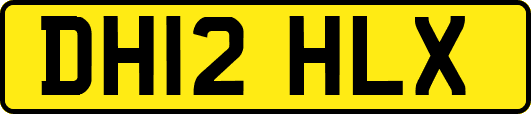 DH12 HLX